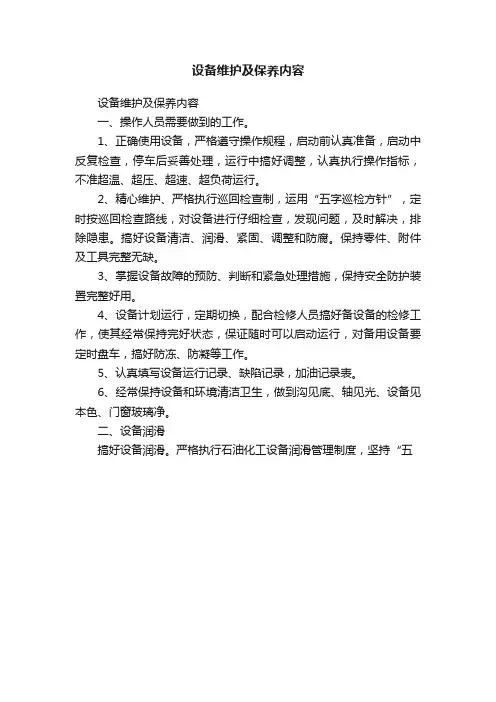 设备维护及保养内容

设备维护及保养内容

一、操作人员需要做到的工作。

1、正确使用设备，严格遵守操作规程，启动前认真准备，启动中反复检查，停车后妥善处理，运行中搞好调整，认真执行操作指标，不准超温、超压、超速、超负荷运行。

2、精心维护、严格执行巡回检查制，运用“五字巡检方针”，定时按巡回检查路线，对设备进行仔细检查，发现问题，及时解决，排除隐患。搞好设备清洁、润滑、紧固、调整和防腐。保持零件、附件及工具完整无缺。

3、掌握设备故障的预防、判断和紧急处理措施，保持安全防护装置完整好用。

4、设备计划运行，定期切换，配合检修人员搞好备设备的检修工作，使其经常保持完好状态，保证随时可以启动运行，对备用设备要定时盘车，搞好防冻、防凝等工作。

5、认真填写设备运行记录、缺陷记录，加油记录表。

6、经常保持设备和环境清洁卫生，做到沟见底、轴见光、设备见本色、门窗玻璃净。

二、设备润滑

搞好设备润滑。严格执行石油化工设备润滑管理制度，坚持“五